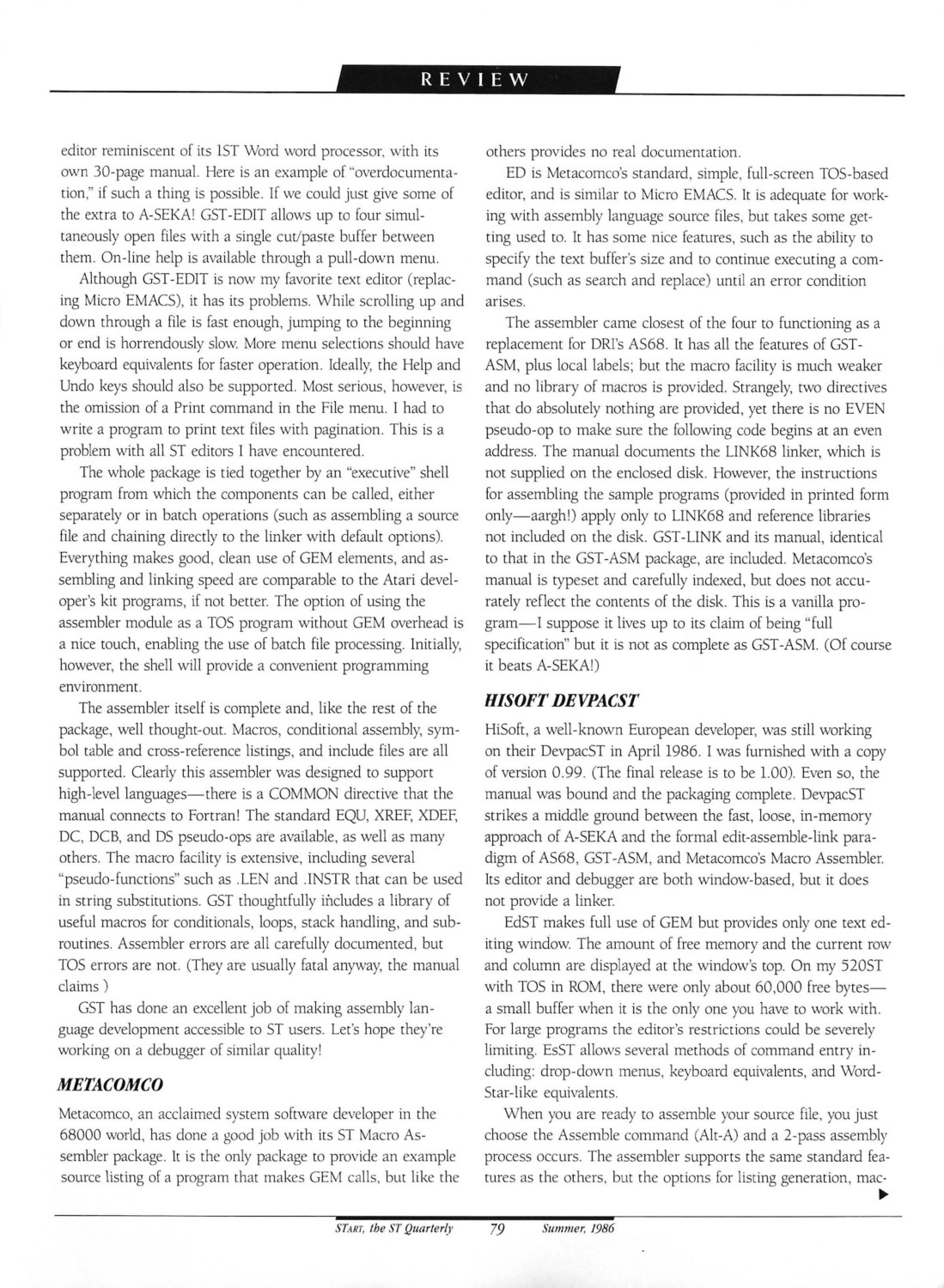 REVIEW

editor reminiscent of its 1ST Word word processor, with its own 30-page manual. Here is an example of "overdocumentation," if such a thing is possible. If we could just give some of the extra to A-SEKA! GST-EDIT allows up to four simultaneously open files with a single cut/paste buffer between them. On-line help is available through a pull-down menu.

Although GST-EDIT is now my favorite text editor (replacing Micro EMACS), it has its problems. While scrolling up and down through a file is fast enough, jumping to the beginning or end is horrendously slow. More menu selections should have keyboard equivalents for faster operation. Ideally, the Help and Undo keys should also be supported. Most serious, however, is the omission of a Print command in the File menu. I had to write a program to print text files with pagination. This is a problem with all ST editors I have encountered.

The whole package is tied together by an "executive" shell program from which the components can be called, either separately or in batch operations (such as assembling a source file and chaining directly to the linker with default options). Everything makes good, clean use of GEM elements, and assembling and linking speed are comparable to the Atari developer's kit programs, if not better. The option of using the assembler module as a TOS program without GEM overhead is a nice touch, enabling the use of batch file processing. Initially, however, the shell will provide a convenient programming environment.

The assembler itself is complete and, like the rest of the package, well thought-out. Macros, conditional assembly, symbol table and cross-reference listings, and include files are all supported. Clearly this assembler was designed to support high-level languages—there is a COMMON directive that the manual connects to Fortran! The standard EQU, XREF, XDEF, DC, DCB, and DS pseudo-ops are available, as well as many others. The macro facility is extensive, including several "pseudo-functions" such as .LEN and .INSTR that can be used in string substitutions. GST thoughtfully includes a library of useful macros for conditionals, loops, stack handling, and subroutines. Assembler errors are all carefully documented, but TOS errors are not. (They are usually fatal anyway, the manual claims )

GST has done an excellent job of making assembly language development accessible to ST users. Let's hope they're working on a debugger of similar quality!

METACOMCO

Metacomco, an acclaimed system software developer in the 68000 world, has done a good job with its ST Macro Assembler package. It is the only package to provide an example source listing of a program that makes GEM calls, but like the others provides no real documentation.

ED is Metacomco's standard, simple, full-screen TOS-based editor, and is similar to Micro EMACS. It is adequate for working with assembly language source files, but takes some getting used to. It has some nice features, such as the ability to specify the text buffer's size and to continue executing a command (such as search and replace) until an error condition arises.

The assembler came closest of the four to functioning as a replacement for DRI's AS68. It has all the features of GST-ASM, plus local labels; but the macro facility is much weaker and no library of macros is provided. Strangely, two directives that do absolutely nothing are provided, yet there is no EVEN pseudo-op to make sure the following code begins at an even address. The manual documents the LINK68 linker, which is not supplied on the enclosed disk. However, the instructions for assembling the sample programs (provided in printed form only—aargh!) apply only to LINK68 and reference libraries not included on the disk. GST-LINK and its manual, identical to that in the GST-ASM package, are included. Metacomco's manual is typeset and carefully indexed, but does not accurately reflect the contents of the disk. This is a vanilla program—I suppose it lives up to its claim of being "full specification" but it is not as complete as GST-ASM. (Of course it beats A-SEKA!)

HISOFT DEVPACST

HiSoft, a well-known European developer, was still working on their DevpacST in April 1986. I was furnished with a copy of version 0.99. (The final release is to be 1.00). Even so, the manual was bound and the packaging complete. DevpacST strikes a middle ground between the fast, loose, in-memory approach of A-SEKA and the formal edit-assemble-link paradigm of AS68, GST-ASM, and Metacomco's Macro Assembler. Its editor and debugger are both window-based, but it does not provide a linker.

EdST makes full use of GEM but provides only one text editing window. The amount of free memory and the current row and column are displayed at the window's top. On my 520ST with TOS in ROM, there were only about 60,000 free bytes—a small buffer when it is the only one you have to work with. For large programs the editor's restrictions could be severely limiting. EsST allows several methods of command entry including: drop-down menus, keyboard equivalents, and WordStar-like equivalents.

When you are ready to assemble your source file, you just choose the Assemble command (Alt-A) and a 2-pass assembly process occurs. The assembler supports the same standard features as the others, but the options for listing generation, mac-

START, the ST Quarterly 79 Summer, 1986